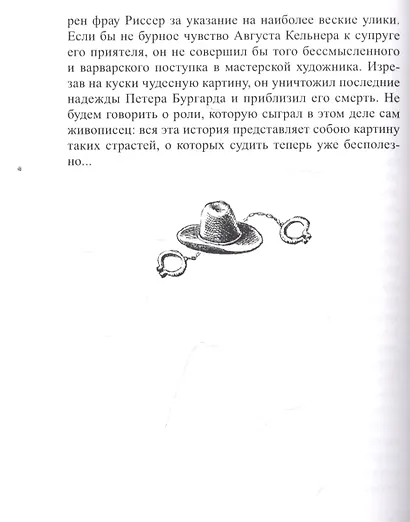 рен фрау Риссер за указание на наиболее веские улики. Если бы не бурное чувство Августа Кельнера к супруге его приятеля, он не совершил бы того бессмысленного и варварского поступка в мастерской художника. Изрезав на куски чудесную картину, он уничтожил последние надежды Петера Бургарда и приблизил его смерть. Не будем говорить о роли, которую сыграл в этом деле сам живописец: вся эта история представляет собою картину таких страстей, о которых судить теперь уже бесполезно...